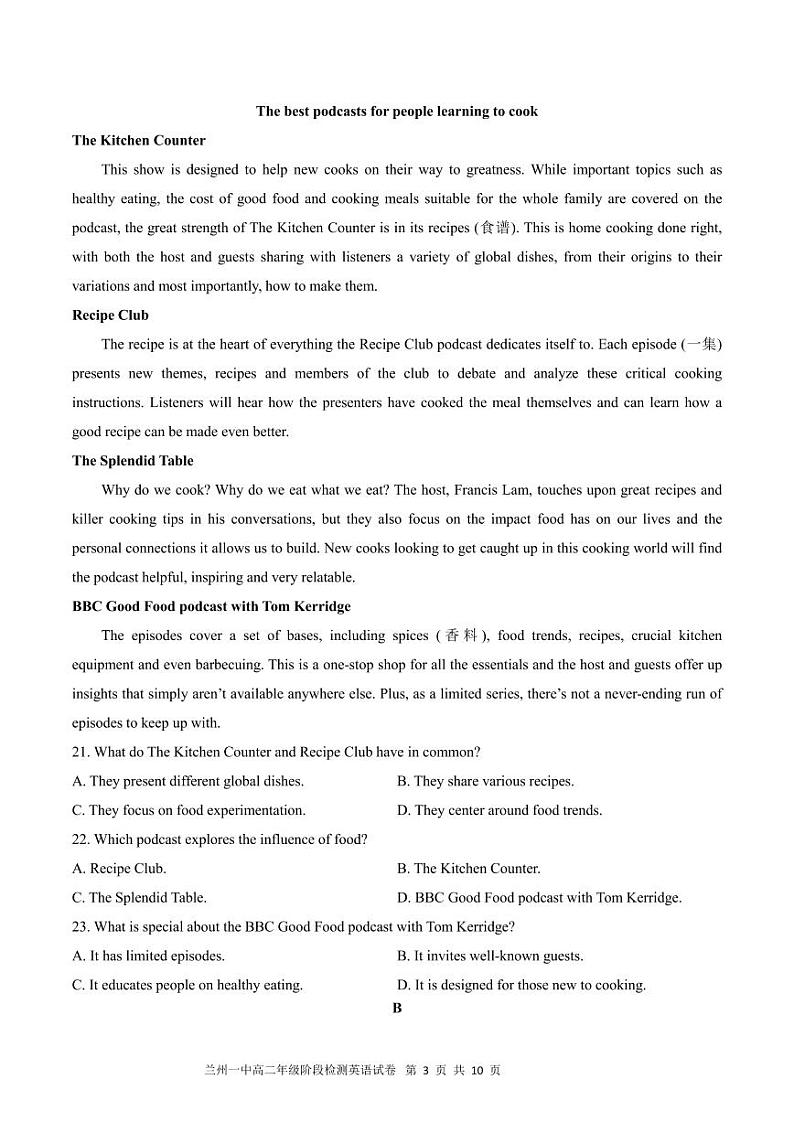 The best podcasts for people learning to cook

The Kitchen Counter

This show is designed to help new cooks on their way to greatness. While important topics such as healthy eating, the cost of good food and cooking meals suitable for the whole family are covered on the podcast, the great strength of The Kitchen Counter is in its recipes (食谱). This is home cooking done right, with both the host and guests sharing with listeners a variety of global dishes, from their origins to their variations and most importantly, how to make them.

Recipe Club

The recipe is at the heart of everything the Recipe Club podcast dedicates itself to. Each episode (一集) presents new themes, recipes and members of the club to debate and analyze these critical cooking instructions. Listeners will hear how the presenters have cooked the meal themselves and can learn how a good recipe can be made even better.

The Splendid Table

Why do we cook? Why do we eat what we eat? The host, Francis Lam, touches upon great recipes and killer cooking tips in his conversations, but they also focus on the impact food has on our lives and the personal connections it allows us to build. New cooks looking to get caught up in this cooking world will find the podcast helpful, inspiring and very relatable.

BBC Good Food podcast with Tom Kerridge

The episodes cover a set of bases, including spices (香料), food trends, recipes, crucial kitchen equipment and even barbecuing. This is a one-stop shop for all the essentials and the host and guests offer up insights that simply aren't available anywhere else. Plus, as a limited series, there's not a never-ending run of episodes to keep up with.

21. What do The Kitchen Counter and Recipe Club have in common?

A. They present different global dishes.
B. They share various recipes.
C. They focus on food experimentation.
D. They center around food trends.

22. Which podcast explores the influence of food?

A. Recipe Club.
B. The Kitchen Counter.
C. The Splendid Table.
D. BBC Good Food podcast with Tom Kerridge.

23. What is special about the BBC Good Food podcast with Tom Kerridge?

A. It has limited episodes.
B. It invites well-known guests.
C. It educates people on healthy eating.
D. It is designed for those new to cooking.

B

兰州一中高二年级阶段检测英语试卷 第 3 页 共 10 页